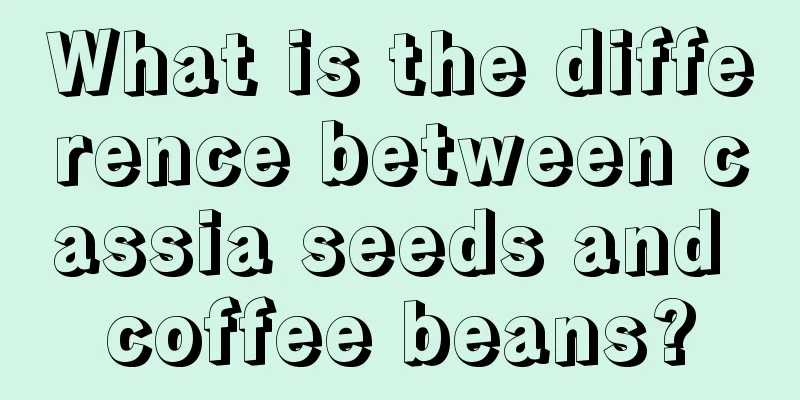 What is the difference between cassia seeds and coffee beans?